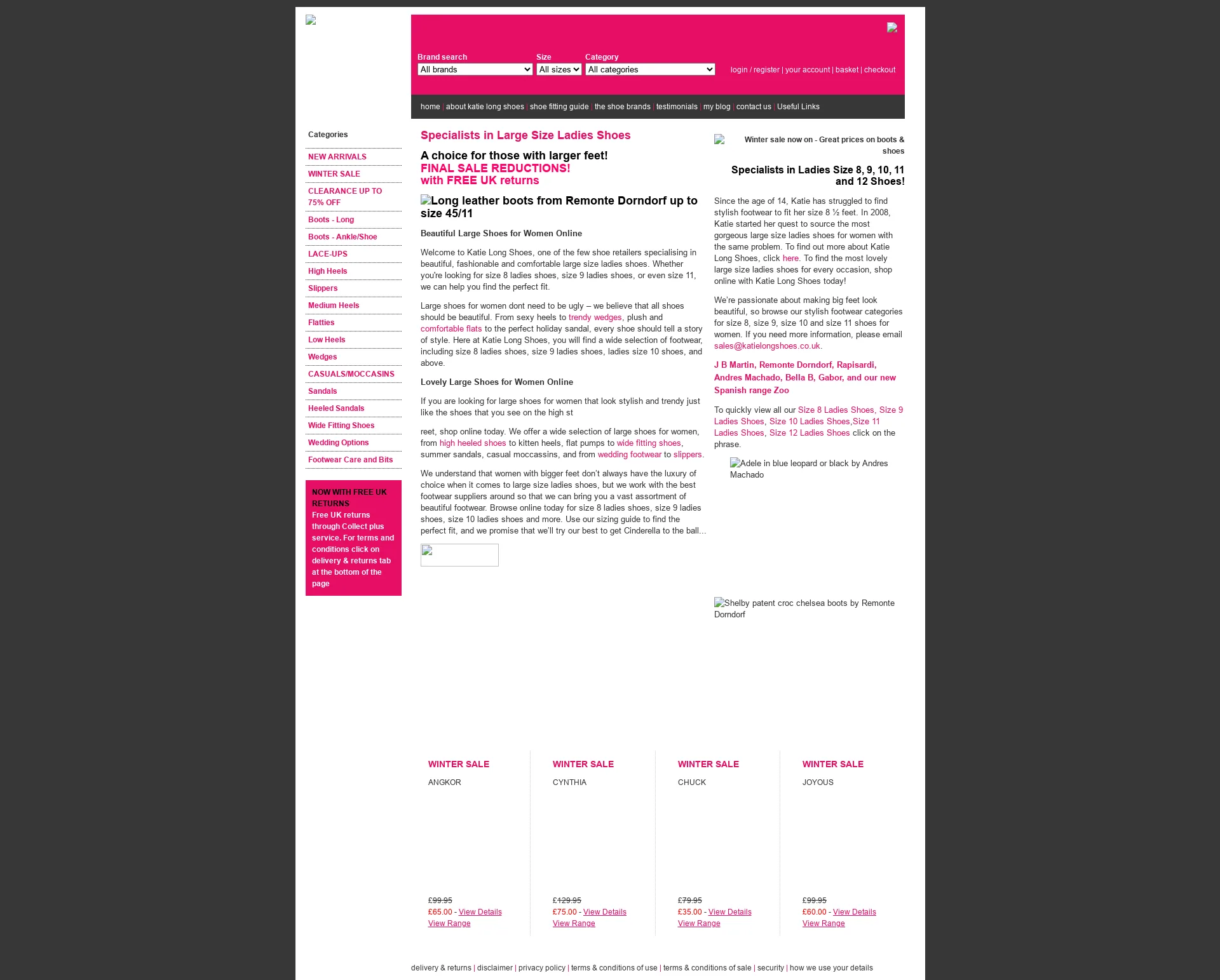 Brand search
All brands

Size
All sizes

Category
All categories

login / register | your account | basket | checkout

home | about katie long shoes | shoe fitting guide | the shoe brands | testimonials | my blog | contact us | Useful Links

Categories

NEW ARRIVALS
WINTER SALE
CLEARANCE UP TO 75% OFF
Boots - Long
Boots - Ankle/Shoe
LACE-UPS
High Heels
Slippers
Medium Heels
Flatties
Low Heels
Wedges
CASUALS/MOCCASINS
Sandals
Heeled Sandals
Wide Fitting Shoes
Wedding Options
Footwear Care and Bits

NOW WITH FREE UK RETURNS
Free UK returns through Collect plus service. For terms and conditions click on delivery & returns tab at the bottom of the page

Specialists in Large Size Ladies Shoes

A choice for those with larger feet!
FINAL SALE REDUCTIONS!
with FREE UK returns

Long leather boots from Remonte Dorndorf up to size 45/11

Beautiful Large Shoes for Women Online

Welcome to Katie Long Shoes, one of the few shoe retailers specialising in beautiful, fashionable and comfortable large size ladies shoes. Whether you're looking for size 8 ladies shoes, size 9 ladies shoes, or even size 11, we can help you find the perfect fit.

Large shoes for women dont need to be ugly – we believe that all shoes should be beautiful. From sexy heels to trendy wedges, plush and comfortable flats to the perfect holiday sandal, every shoe should tell a story of style. Here at Katie Long Shoes, you will find a wide selection of footwear, including size 8 ladies shoes, size 9 ladies shoes, ladies size 10 shoes, and above.

Lovely Large Shoes for Women Online

If you are looking for large shoes for women that look stylish and trendy just like the shoes that you see on the high st

reet, shop online today. We offer a wide selection of large shoes for women, from high heeled shoes to kitten heels, flat pumps to wide fitting shoes, summer sandals, casual moccassins, and from wedding footwear to slippers.

We understand that women with bigger feet don't always have the luxury of choice when it comes to large size ladies shoes, but we work with the best footwear suppliers around so that we can bring you a vast assortment of beautiful footwear. Browse online today for size 8 ladies shoes, size 9 ladies shoes, size 10 ladies shoes and more. Use our sizing guide to find the perfect fit, and we promise that we'll try our best to get Cinderella to the ball...

Winter sale now on - Great prices on boots & shoes

Specialists in Ladies Size 8, 9, 10, 11 and 12 Shoes!

Since the age of 14, Katie has struggled to find stylish footwear to fit her size 8 ½ feet. In 2008, Katie started her quest to source the most gorgeous large size ladies shoes for women with the same problem. To find out more about Katie Long Shoes, click here. To find the most lovely large size ladies shoes for every occasion, shop online with Katie Long Shoes today!

We're passionate about making big feet look beautiful, so browse our stylish footwear categories for size 8, size 9, size 10 and size 11 shoes for women. If you need more information, please email sales@katielongshoes.co.uk.

J B Martin, Remonte Dorndorf, Rapisardi, Andres Machado, Bella B, Gabor, and our new Spanish range Zoo

To quickly view all our Size 8 Ladies Shoes, Size 9 Ladies Shoes, Size 10 Ladies Shoes,Size 11 Ladies Shoes, Size 12 Ladies Shoes click on the phrase.

Adele in blue leopard or black by Andres Machado

Shelby patent croc chelsea boots by Remonte Dorndorf

WINTER SALE
ANGKOR
£99.95
£65.00 - View Details
View Range

WINTER SALE
CYNTHIA
£129.95
£75.00 - View Details
View Range

WINTER SALE
CHUCK
£79.95
£35.00 - View Details
View Range

WINTER SALE
JOYOUS
£99.95
£60.00 - View Details
View Range

delivery & returns | disclaimer | privacy policy | terms & conditions of use | terms & conditions of sale | security | how we use your details